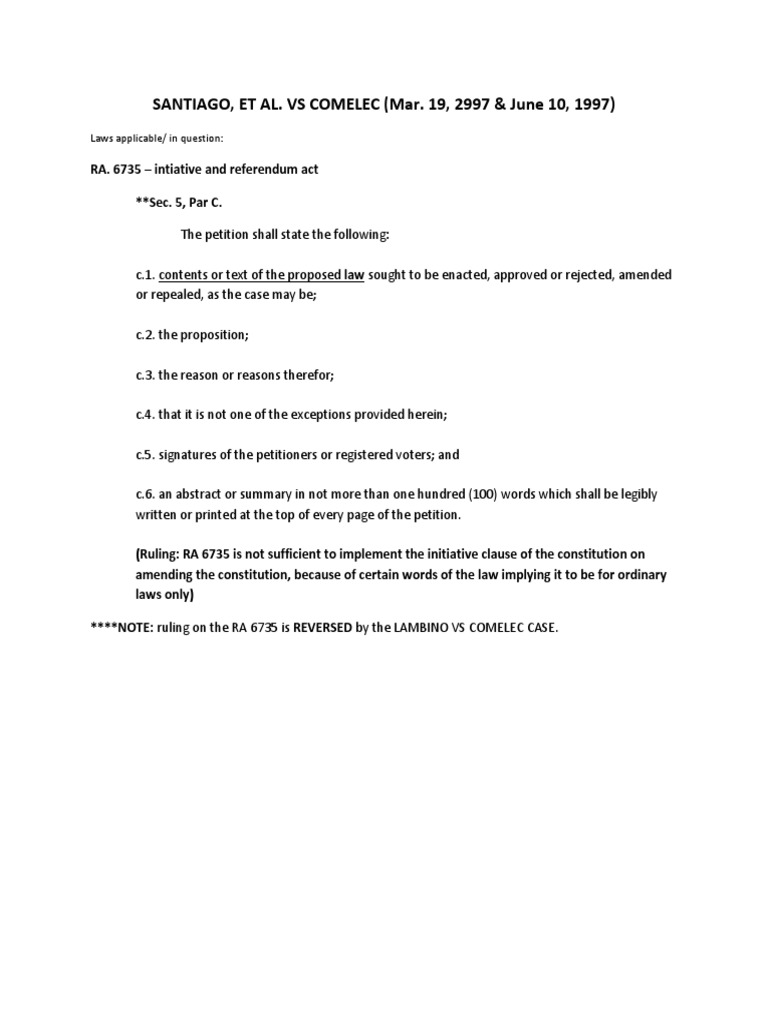 SANTIAGO, ET AL. VS COMELEC (Mar. 19, 2997 & June 10, 1997)

Laws applicable/ in question:

RA. 6735 – intiative and referendum act

**Sec. 5, Par C.

The petition shall state the following:

c.1. contents or text of the proposed law sought to be enacted, approved or rejected, amended or repealed, as the case may be;

c.2. the proposition;

c.3. the reason or reasons therefor;

c.4. that it is not one of the exceptions provided herein;

c.5. signatures of the petitioners or registered voters; and

c.6. an abstract or summary in not more than one hundred (100) words which shall be legibly written or printed at the top of every page of the petition.

(Ruling: RA 6735 is not sufficient to implement the initiative clause of the constitution on amending the constitution, because of certain words of the law implying it to be for ordinary laws only)

****NOTE: ruling on the RA 6735 is REVERSED by the LAMBINO VS COMELEC CASE.